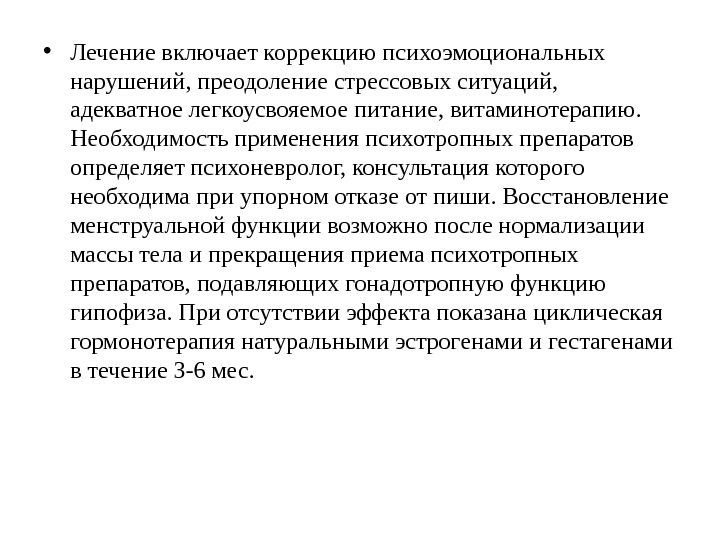 • Лечение включает коррекцию психоэмоциональных нарушений, преодоление стрессовых ситуаций, адекватное легкоусвояемое питание, витаминотерапию. Необходимость применения психотропных препаратов определяет психоневролог, консультация которого необходима при упорном отказе от пиши. Восстановление менструальной функции возможно после нормализации массы тела и прекращения приема психотропных препаратов, подавляющих гонадотропную функцию гипофиза. При отсутствии эффекта показана циклическая гормонотерапия натуральными эстрогенами и гестагенами в течение 3-6 мес.